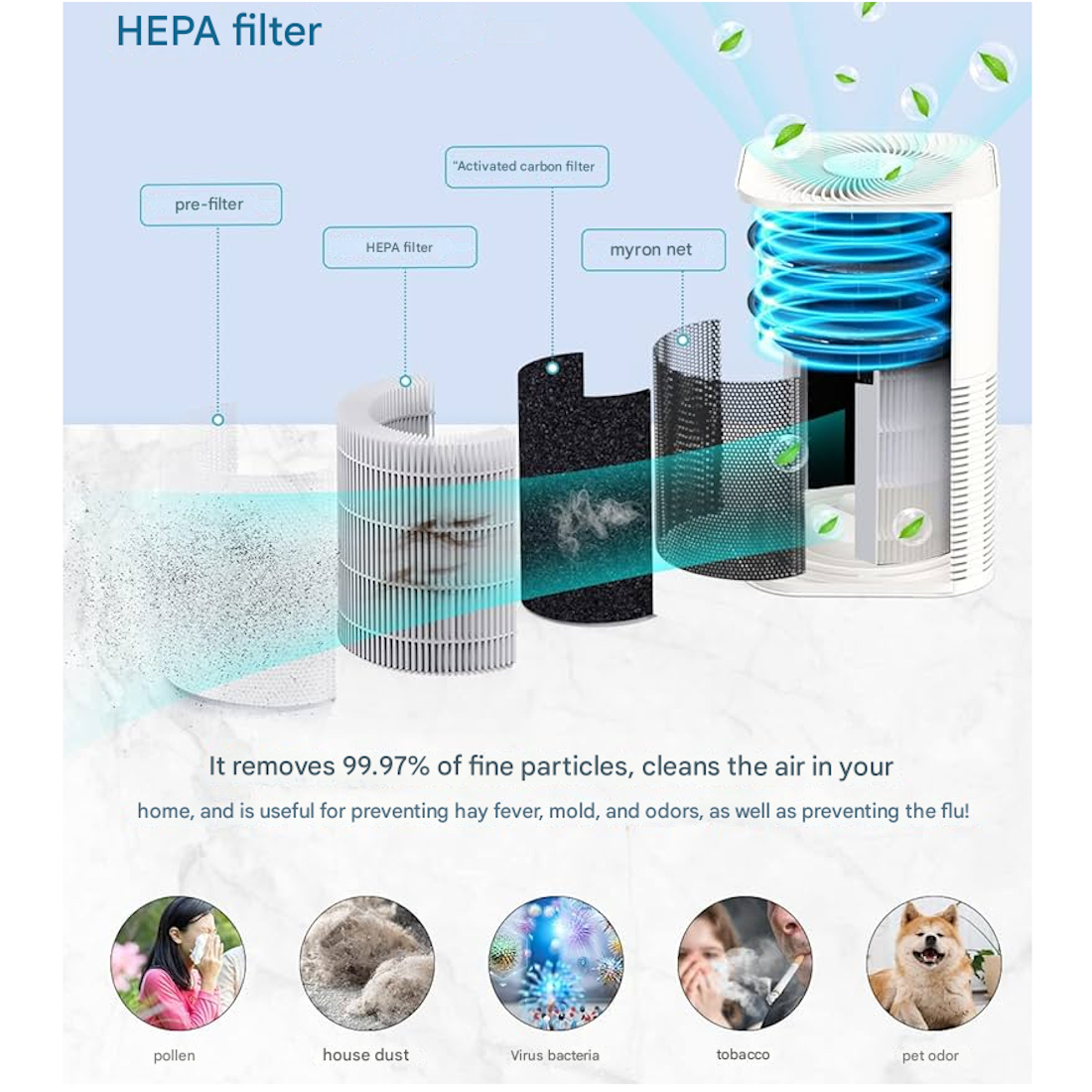 HEPA filter

pre-filter

HEPA filter

"Activated carbon filter

myron net

It removes 99.97% of fine particles, cleans the air in your home, and is useful for preventing hay fever, mold, and odors, as well as preventing the flu!

pollen

house dust

Virus bacteria

tobacco

pet odor